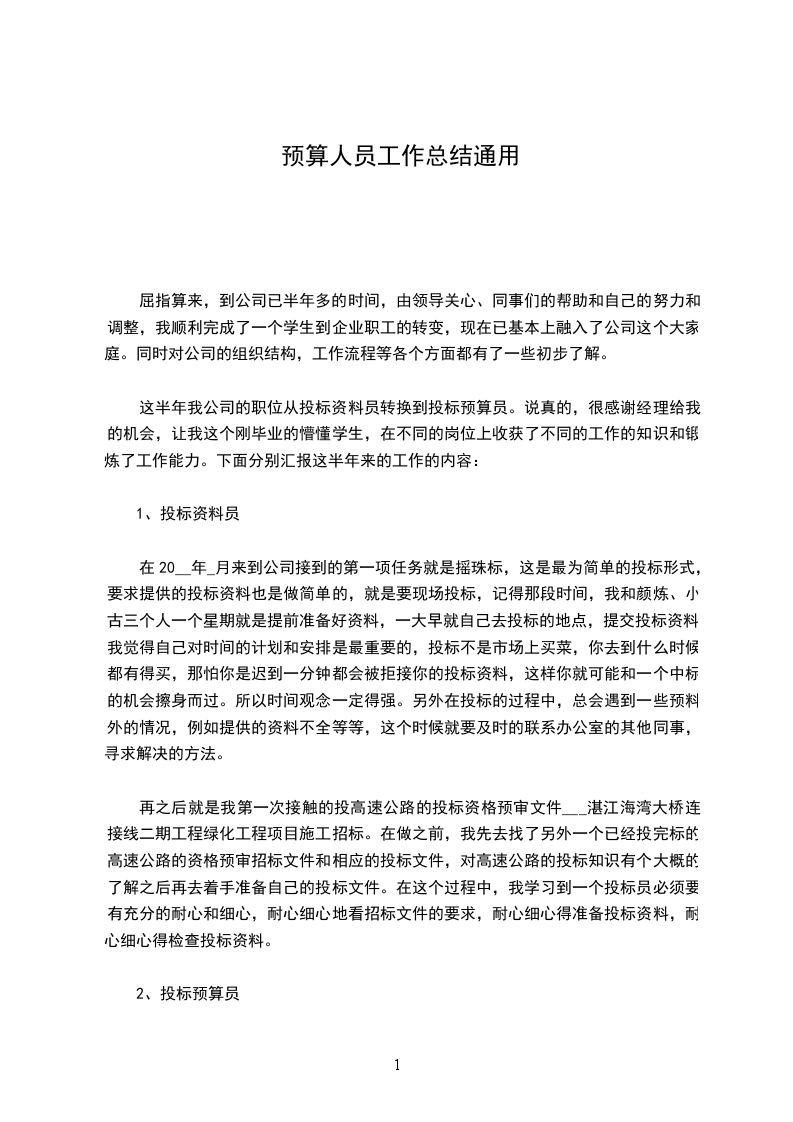 预算人员工作总结通用

屈指算来，到公司已半年多的时间，由领导关心、同事们的帮助和自己的努力和调整，我顺利完成了一个学生到企业职工的转变，现在已基本上融入了公司这个大家庭。同时对公司的组织结构，工作流程等各个方面都有了一些初步了解。

这半年我公司的职位从投标资料员转换到投标预算员。说真的，很感谢经理给我的机会，让我这个刚毕业的懵懂学生，在不同的岗位上收获了不同的工作的知识和锻炼了工作能力。下面分别汇报这半年来的工作的内容：

1、投标资料员

在 20__年_月来到公司接到的第一项任务就是摇珠标，这是最为简单的投标形式，要求提供的投标资料也是做简单的，就是要现场投标，记得那段时间，我和颜炼、小古三个人一个星期就是提前准备好资料，一大早就自己去投标的地点，提交投标资料我觉得自己对时间的计划和安排是最重要的，投标不是市场上买菜，你去到什么时候都有得买，那怕你是迟到一分钟都会被拒接你的投标资料，这样你就可能和一个中标的机会擦身而过。所以时间观念一定得强。另外在投标的过程中，总会遇到一些预料外的情况，例如提供的资料不全等等，这个时候就要及时的联系办公室的其他同事，寻求解决的方法。

再之后就是我第一次接触的投高速公路的投标资格预审文件___湛江海湾大桥连接线二期工程绿化工程项目施工招标。在做之前，我先去找了另外一个已经投完标的高速公路的资格预审招标文件和相应的投标文件，对高速公路的投标知识有个大概的了解之后再去着手准备自己的投标文件。在这个过程中，我学习到一个投标员必须要有充分的耐心和细心，耐心细心地看招标文件的要求，耐心细心得准备投标资料，耐心细心得检查投标资料。

2、投标预算员

1